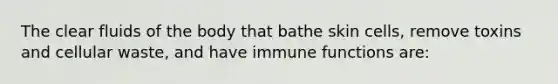 The clear fluids of the body that bathe skin cells, remove toxins and cellular waste, and have immune functions are: